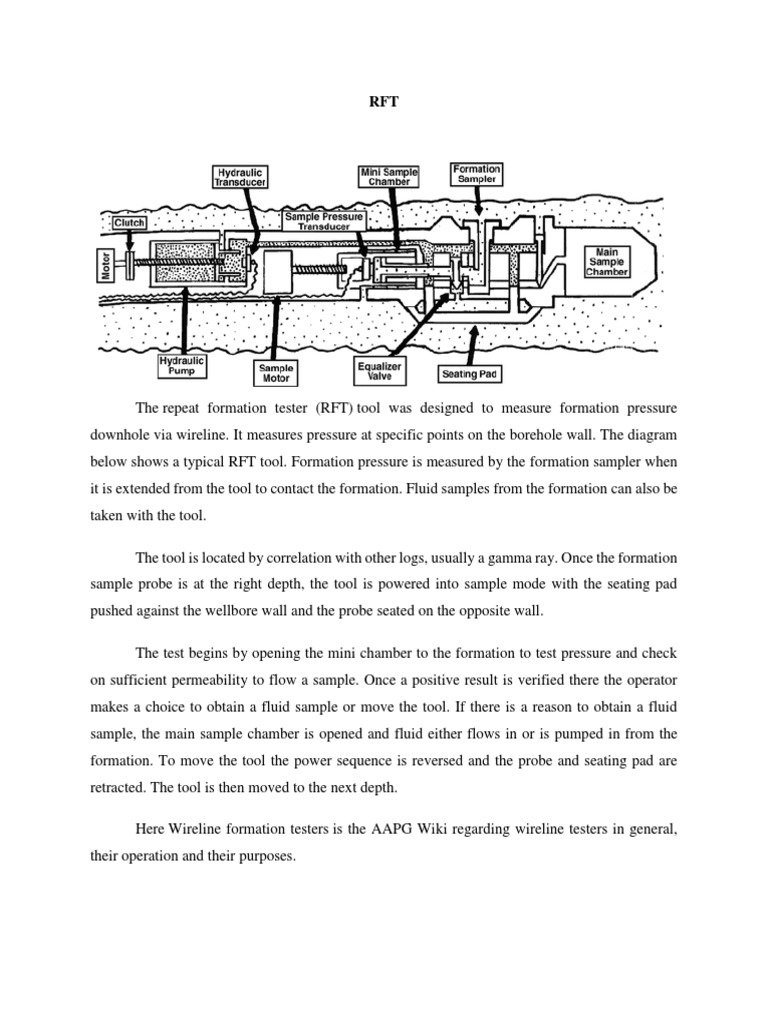 RFT

Hydraulic Transducer
Mini Sample Chamber
Formation Sampler
Clutch
Sample Pressure Transducer
Motor
Main Sample Chamber
Hydraulic Pump
Sample Motor
Equalizer Valve
Seating Pad

The repeat formation tester (RFT) tool was designed to measure formation pressure downhole via wireline. It measures pressure at specific points on the borehole wall. The diagram below shows a typical RFT tool. Formation pressure is measured by the formation sampler when it is extended from the tool to contact the formation. Fluid samples from the formation can also be taken with the tool.

The tool is located by correlation with other logs, usually a gamma ray. Once the formation sample probe is at the right depth, the tool is powered into sample mode with the seating pad pushed against the wellbore wall and the probe seated on the opposite wall.

The test begins by opening the mini chamber to the formation to test pressure and check on sufficient permeability to flow a sample. Once a positive result is verified there the operator makes a choice to obtain a fluid sample or move the tool. If there is a reason to obtain a fluid sample, the main sample chamber is opened and fluid either flows in or is pumped in from the formation. To move the tool the power sequence is reversed and the probe and seating pad are retracted. The tool is then moved to the next depth.

Here Wireline formation testers is the AAPG Wiki regarding wireline testers in general, their operation and their purposes.